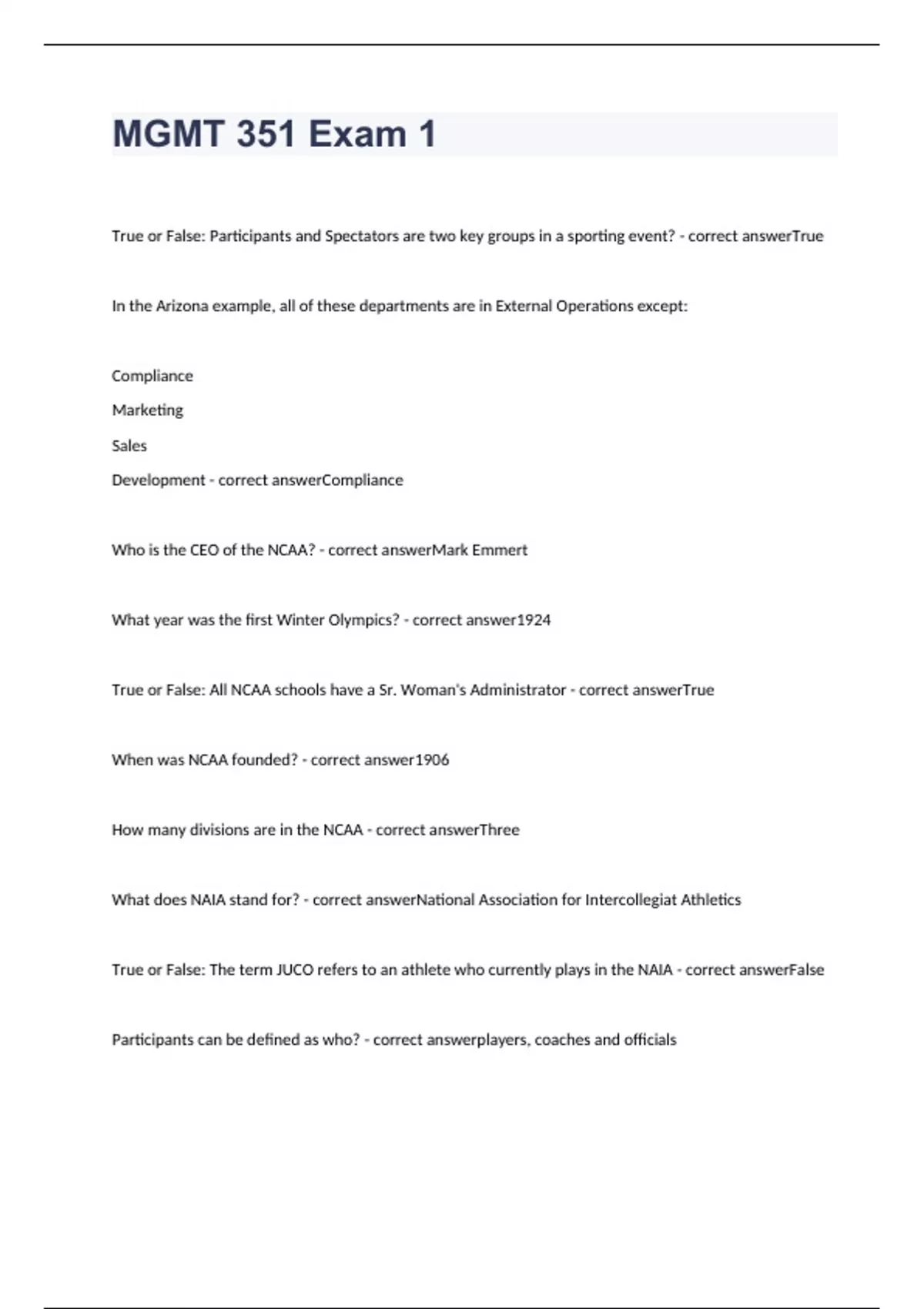 MGMT 351 Exam 1

True or False: Participants and Spectators are two key groups in a sporting event? - correct answerTrue

In the Arizona example, all of these departments are in External Operations except:

Compliance

Marketing

Sales

Development - correct answerCompliance

Who is the CEO of the NCAA? - correct answerMark Emmert

What year was the first Winter Olympics? - correct answer1924

True or False: All NCAA schools have a Sr. Woman's Administrator - correct answerTrue

When was NCAA founded? - correct answer1906

How many divisions are in the NCAA - correct answerThree

What does NAIA stand for? - correct answerNational Association for Intercollegiat Athletics

True or False: The term JUCO refers to an athlete who currently plays in the NAIA - correct answerFalse

Participants can be defined as who? - correct answerplayers, coaches and officials